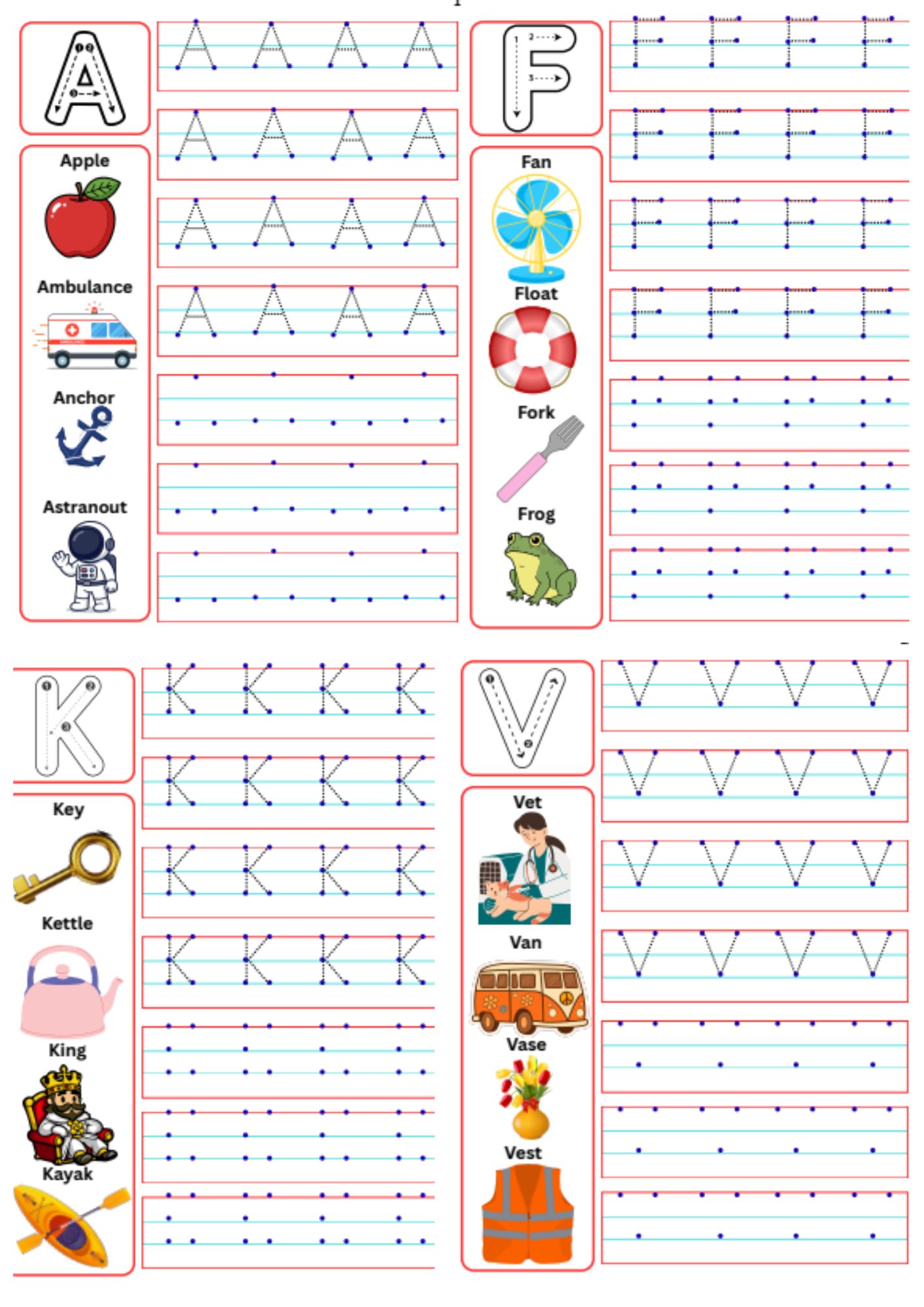 A

A A A A
A A A A
A A A A
A A A A

Apple

Ambulance

Anchor

Astranout

F

F F F F
F F F F
F F F F
F F F F

Fan

Float

Fork

Frog

K

K K K K
K K K K
K K K K
K K K K

Key

Kettle

King

Kayak

V

V V V V
V V V V
V V V V
V V V V

Vet

Van

Vase

Vest